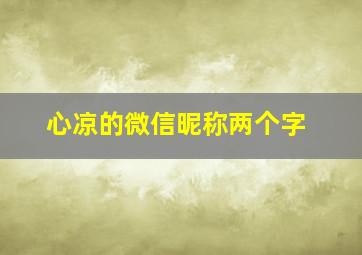 心凉的微信昵称两个字